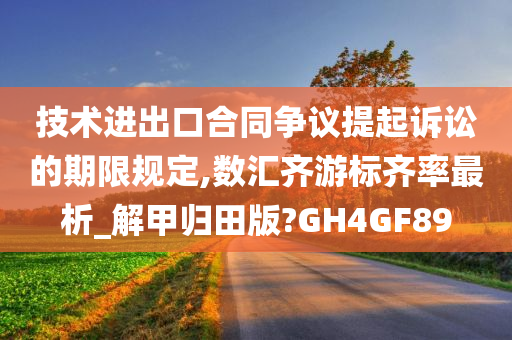 技术进出口合同争议提起诉讼的期限规定,数汇齐游标齐率最析_解甲归田版?GH4GF89